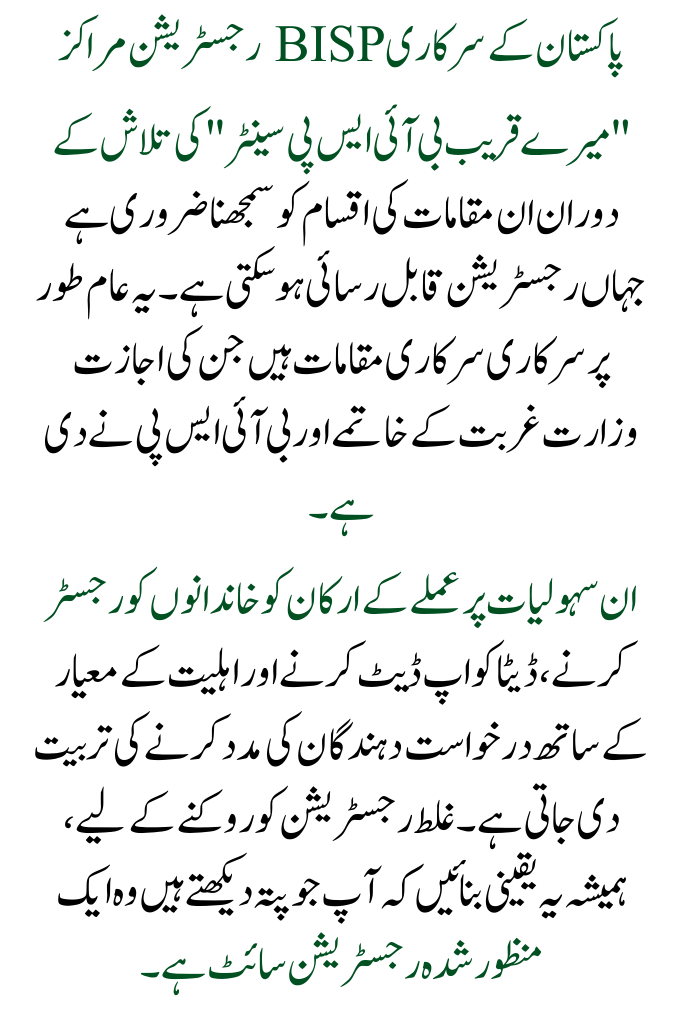 پاکستان کے سرکاری BISP رجسٹریشن مراکز

"میرے قریب بی آئی ایس پی سینٹر" کی تلاش کے دوران ان مقامات کی اقسام کو سمجھنا ضروری ہے جہاں رجسٹریشن قابل رسائی ہو سکتی ہے۔ یہ عام طور پر سرکاری سرکاری مقامات ہیں جن کی اجازت وزارت غربت کے خاتمے اور بی آئی ایس پی نے دی ہے۔

ان سہولیات پر عملے کے ارکان کو خاندانوں کو رجسٹر کرنے، ڈیٹا کو اپ ڈیٹ کرنے اور اہلیت کے معیار کے ساتھ درخواست دہندگان کی مدد کرنے کی تربیت دی جاتی ہے۔ غلط رجسٹریشن کو روکنے کے لیے، ہمیشہ یہ یقینی بنائیں کہ آپ جو پتہ دیکھتے ہیں وہ ایک منظور شدہ رجسٹریشن سائٹ ہے۔